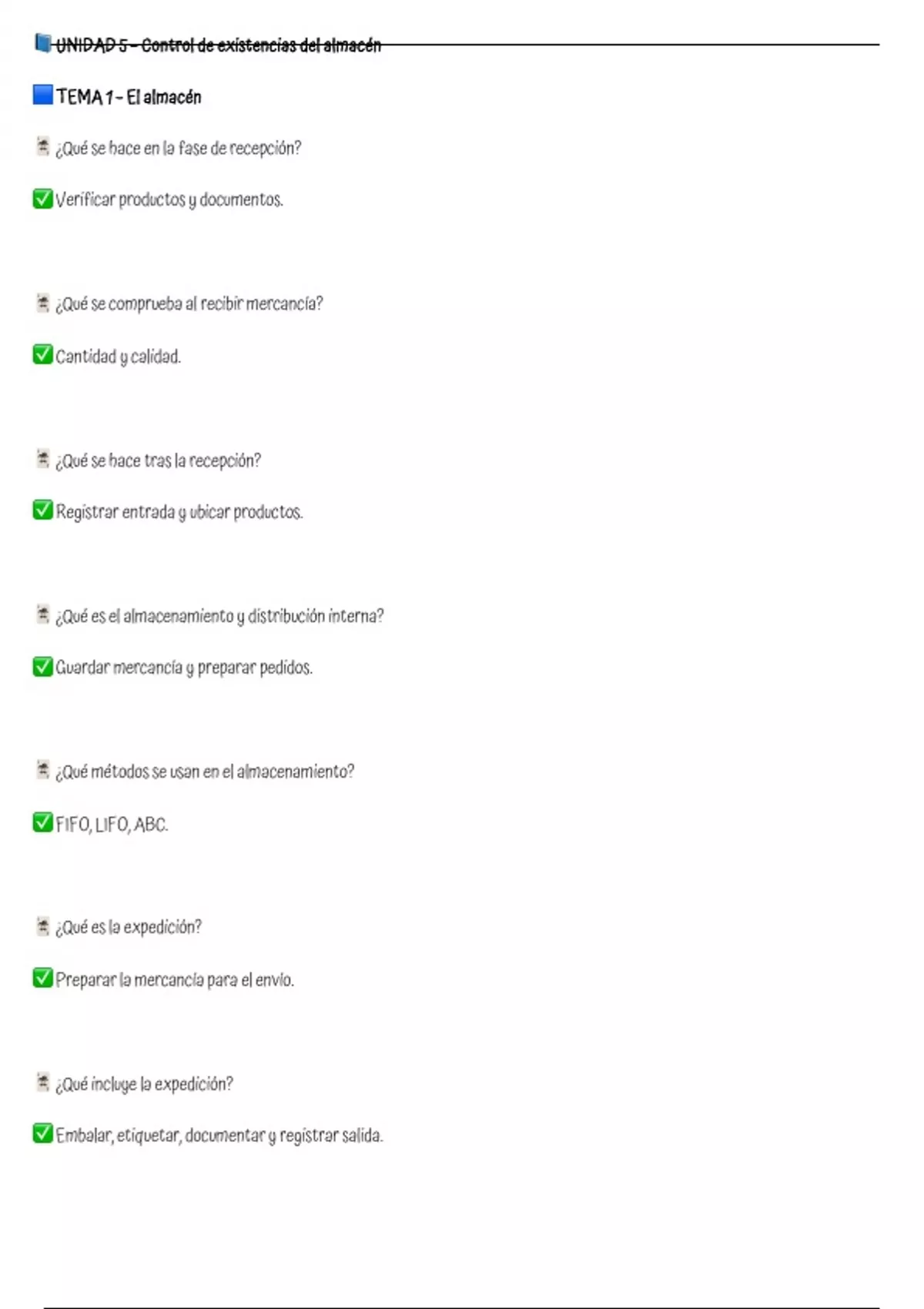 UNIDAD 5 – Control de existencias del almacén

TEMA 1 – El almacén

¿Qué se hace en la fase de recepción?

Verificar productos y documentos.

¿Qué se comprueba al recibir mercancía?

Cantidad y calidad.

¿Qué se hace tras la recepción?

Registrar entrada y ubicar productos.

¿Qué es el almacenamiento y distribución interna?

Guardar mercancía y preparar pedidos.

¿Qué métodos se usan en el almacenamiento?

FIFO, LIFO, ABC.

¿Qué es la expedición?

Preparar la mercancía para el envío.

¿Qué incluye la expedición?

Embalar, etiquetar, documentar y registrar salida.